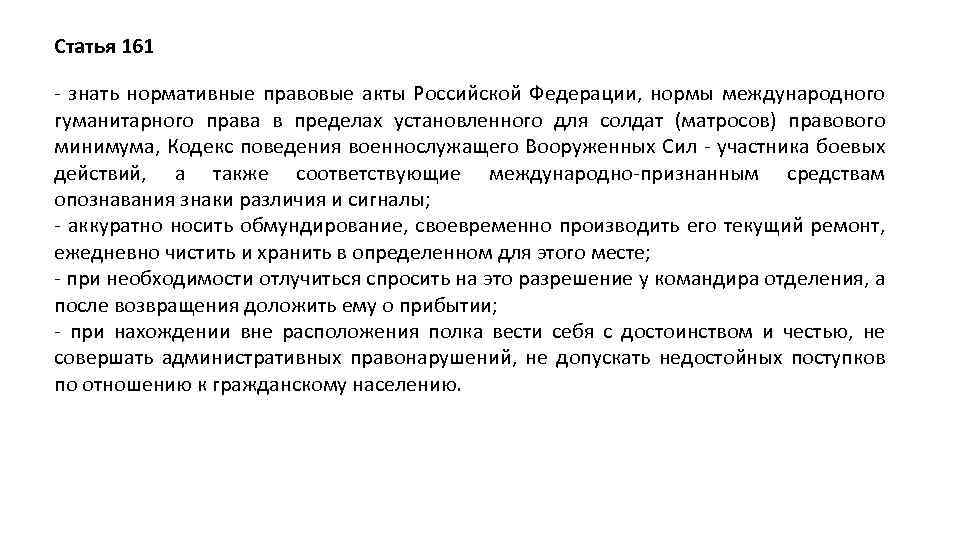 Статья 161

- знать нормативные правовые акты Российской Федерации, нормы международного гуманитарного права в пределах установленного для солдат (матросов) правового минимума, Кодекс поведения военнослужащего Вооруженных Сил - участника боевых действий, а также соответствующие международно-признанным средствам опознавания знаки различия и сигналы;
- аккуратно носить обмундирование, своевременно производить его текущий ремонт, ежедневно чистить и хранить в определенном для этого месте;
- при необходимости отлучиться спросить на это разрешение у командира отделения, а после возвращения доложить ему о прибытии;
- при нахождении вне расположения полка вести себя с достоинством и честью, не совершать административных правонарушений, не допускать недостойных поступков по отношению к гражданскому населению.